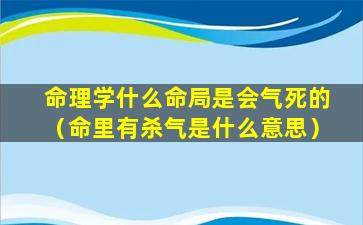 命理学什么命局是会气死的（命里有杀气是什么意思）